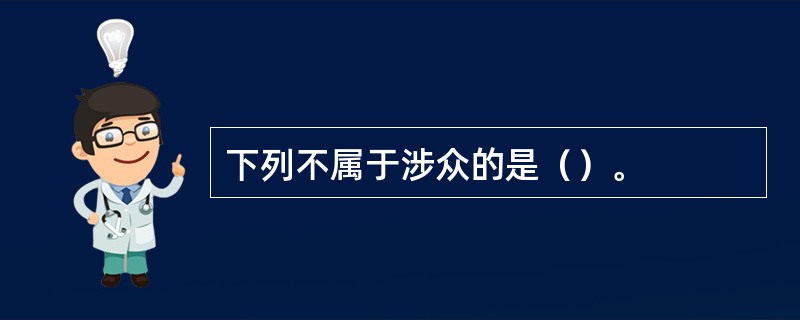 下列不属于涉众的是（）。